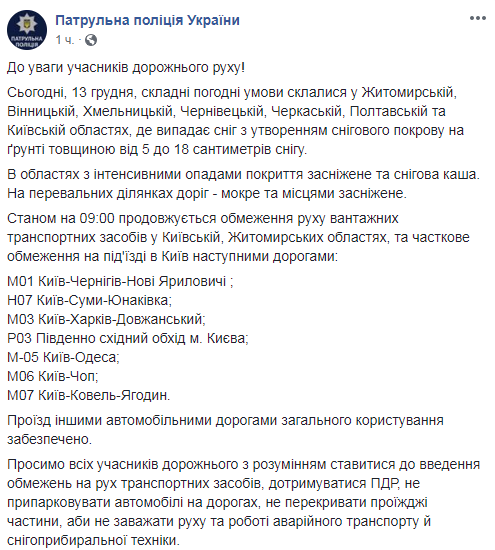 ПАТРУЛЬНА ПОЛІЦІЯ

Патрульна поліція України
1 ч. ·
...

До уваги учасників дорожнього руху!

Сьогодні, 13 грудня, складні погодні умови склалися у Житомирській, Вінницькій, Хмельницькій, Чернівецькій, Черкаській, Полтавській та Київській областях, де випадає сніг з утворенням снігового покрову на ґрунті товщиною від 5 до 18 сантиметрів снігу.

В областях з інтенсивними опадами покриття засніжене та снігова каша. На перевальних ділянках доріг - мокре та місцями засніжене.

Станом на 09:00 продовжується обмеження руху вантажних транспортних засобів у Київській, Житомирських областях, та часткове обмеження на під'їзді в Київ наступними дорогами:

М01 Київ-Чернігів-Нові Яриловичі ;
Н07 Київ-Суми-Юнаківка;
М03 Київ-Харків-Довжанський;
Р03 Південно східний обхід м. Києва;
М-05 Київ-Одеса;
М06 Київ-Чоп;
М07 Київ-Ковель-Ягодин.

Проїзд іншими автомобільними дорогами загального користування забезпечено.

Просимо всіх учасників дорожнього з розумінням ставитися до введення обмежень на рух транспортних засобів, дотримуватися ПДР, не припарковувати автомобілі на дорогах, не перекривати проїжджі частини, аби не заважати руху та роботі аварійного транспорту й снігоприбиральної техніки.